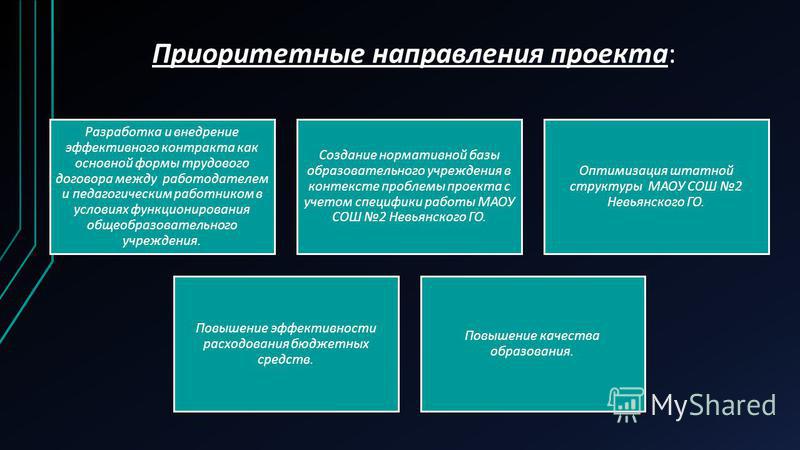 Приоритетные направления проекта:

Разработка и внедрение эффективного контракта как основной формы трудового договора между работодателем и педагогическим работником в условиях функционирования общеобразовательного учреждения.

Создание нормативной базы образовательного учреждения в контексте проблемы проекта с учетом специфики работы МАОУ СОШ №2 Невьянского ГО.

Оптимизация штатной структуры МАОУ СОШ №2 Невьянского ГО.

Повышение эффективности расходования бюджетных средств.

Повышение качества образования.

MyShared